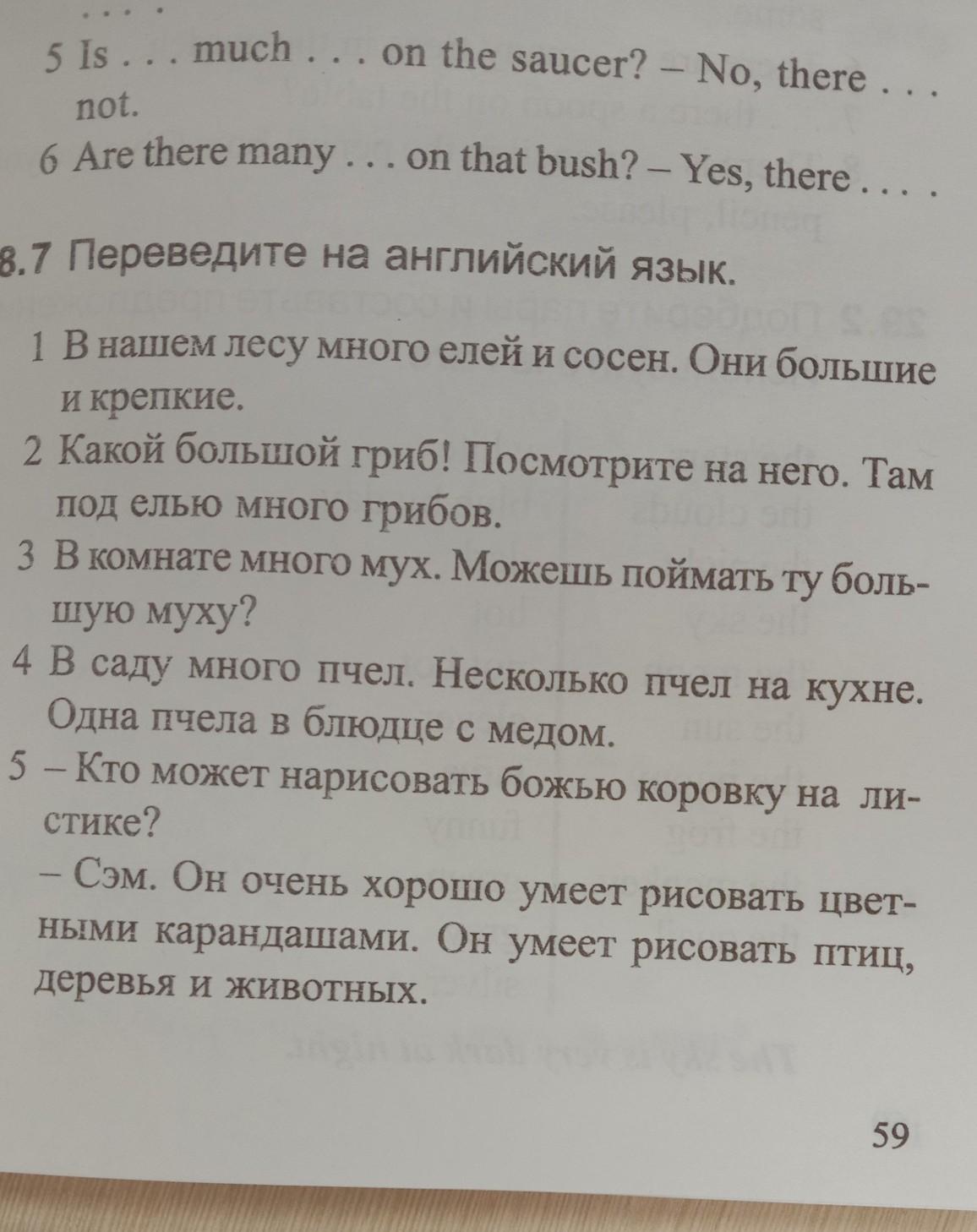 5 Is . . . much . . . on the saucer? – No, there . . . not.

6 Are there many . . . on that bush? – Yes, there . . . .

8.7 Переведите на английский язык.

1 В нашем лесу много елей и сосен. Они большие и крепкие.

2 Какой большой гриб! Посмотрите на него. Там под елью много грибов.

3 В комнате много мух. Можешь поймать ту большую муху?

4 В саду много пчел. Несколько пчел на кухне. Одна пчела в блюдце с медом.

5 – Кто может нарисовать божью коровку на листике?
– Сэм. Он очень хорошо умеет рисовать цветными карандашами. Он умеет рисовать птиц, деревья и животных.

59